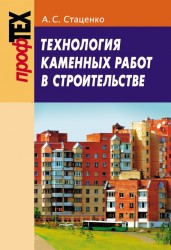 профТЕХ

А. С. Стаценко

ТЕХНОЛОГИЯ КАМЕННЫХ РАБОТ В СТРОИТЕЛЬСТВЕ